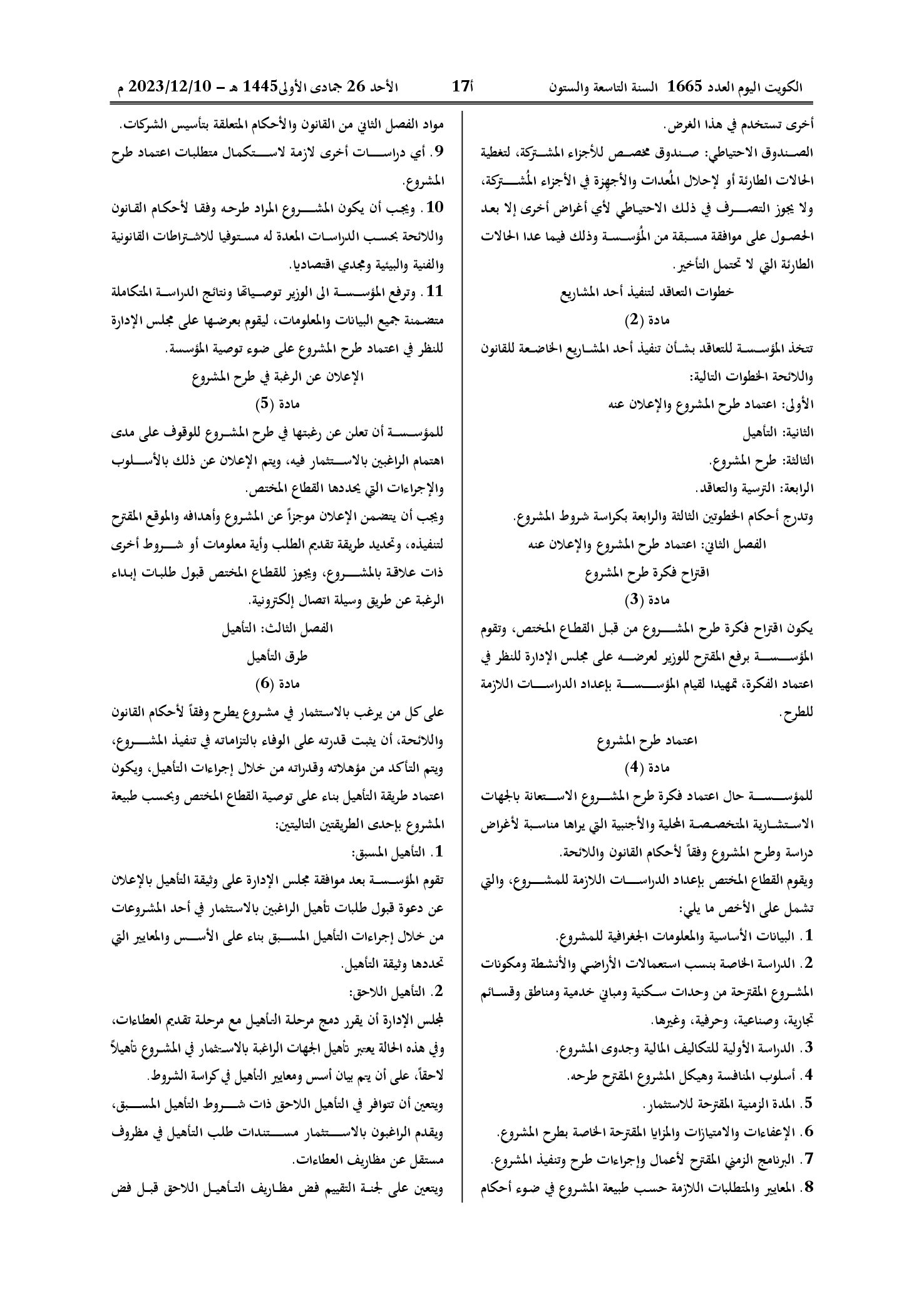 الكويت اليوم العدد 1665 السنة التاسعة والستون    17أ    الأحد 26 جمادى الأولى1445 هـ - 2023/12/10 م

أخرى تستخدم في هذا الغرض.

الصندوق الاحتياطي: صندوق مخصص للأجزاء المشتركة، لتغطية الحالات الطارئة أو لإحلال المُعدات والأجهزة في الأجزاء المُشتركة، ولا يجوز التصرف في ذلك الاحتياطي لأي أغراض أخرى إلا بعد الحصول على موافقة مسبقة من المُؤسسة وذلك فيما عدا الحالات الطارئة التي لا تحتمل التأخير.

خطوات التعاقد لتنفيذ أحد المشاريع

مادة (2)

تتخذ المؤسسة للتعاقد بشأن تنفيذ أحد المشاريع الخاضعة للقانون واللائحة الخطوات التالية:

الأولى: اعتماد طرح المشروع والإعلان عنه

الثانية: التأهيل

الثالثة: طرح المشروع.

الرابعة: الترسية والتعاقد.

وتدرج أحكام الخطوتين الثالثة والرابعة بكراسة شروط المشروع.

الفصل الثاني: اعتماد طرح المشروع والإعلان عنه

اقتراح فكرة طرح المشروع

مادة (3)

يكون اقتراح فكرة طرح المشروع من قبل القطاع المختص، وتقوم المؤسسة برفع المقترح للوزير لعرضه على مجلس الإدارة للنظر في اعتماد الفكرة، تمهيدا لقيام المؤسسة بإعداد الدراسات اللازمة للطرح.

اعتماد طرح المشروع

مادة (4)

للمؤسسة حال اعتماد فكرة طرح المشروع الاستعانة بالجهات الاستشارية المتخصصة المحلية والأجنبية التي يراها مناسبة لأغراض دراسة وطرح المشروع وفقاً لأحكام القانون واللائحة.

ويقوم القطاع المختص بإعداد الدراسات اللازمة للمشروع، والتي تشمل على الأخص ما يلي:

1. البيانات الأساسية والمعلومات الجغرافية للمشروع.

2. الدراسة الخاصة بنسب استعمالات الأراضي والأنشطة ومكونات المشروع المقترحة من وحدات سكنية ومباني خدمية ومناطق وقسائم تجارية، وصناعية، وحرفية، وغيرها.

3. الدراسة الأولية للتكاليف المالية وجدوى المشروع.

4. أسلوب المنافسة وهيكل المشروع المقترح طرحه.

5. المدة الزمنية المقترحة للاستثمار.

6. الإعفاءات والامتيازات والمزايا المقترحة الخاصة بطرح المشروع.

7. البرنامج الزمني المقترح لأعمال وإجراءات طرح وتنفيذ المشروع.

8. المعايير والمتطلبات اللازمة حسب طبيعة المشروع في ضوء أحكام مواد الفصل الثاني من القانون والأحكام المتعلقة بتأسيس الشركات.

9. أي دراسات أخرى لازمة لاستكمال متطلبات اعتماد طرح المشروع.

10. ويجب أن يكون المشروع المراد طرحه وفقا لأحكام القانون واللائحة بحسب الدراسات المعدة له مستوفيا للاشتراطات القانونية والفنية والبيئية ومجدي اقتصاديا.

11. وترفع المؤسسة الى الوزير توصياتها ونتائج الدراسة المتكاملة متضمنة جميع البيانات والمعلومات، ليقوم بعرضها على مجلس الإدارة للنظر في اعتماد طرح المشروع على ضوء توصية المؤسسة.

الإعلان عن الرغبة في طرح المشروع

مادة (5)

للمؤسسة أن تعلن عن رغبتها في طرح المشروع للوقوف على مدى اهتمام الراغبين بالاستثمار فيه، ويتم الإعلان عن ذلك بالأسلوب والإجراءات التي يحددها القطاع المختص.

ويجب أن يتضمن الإعلان موجزاً عن المشروع وأهدافه والموقع المقترح لتنفيذه، وتحديد طريقة تقديم الطلب وأية معلومات أو شروط أخرى ذات علاقة بالمشروع، ويجوز للقطاع المختص قبول طلبات إبداء الرغبة عن طريق وسيلة اتصال إلكترونية.

الفصل الثالث: التأهيل

طرق التأهيل

مادة (6)

على كل من يرغب بالاستثمار في مشروع يطرح وفقاً لأحكام القانون واللائحة، أن يثبت قدرته على الوفاء بالتزاماته في تنفيذ المشروع، ويتم التأكد من مؤهلاته وقدراته من خلال إجراءات التأهيل، ويكون اعتماد طريقة التأهيل بناء على توصية القطاع المختص وبحسب طبيعة المشروع بإحدى الطريقتين التاليتين:

1. التأهيل المسبق:

تقوم المؤسسة بعد موافقة مجلس الإدارة على وثيقة التأهيل بالإعلان عن دعوة قبول طلبات تأهيل الراغبين بالاستثمار في أحد المشروعات من خلال إجراءات التأهيل المسبق بناء على الأسس والمعايير التي تحددها وثيقة التأهيل.

2. التأهيل اللاحق:

لمجلس الإدارة أن يقرر دمج مرحلة التأهيل مع مرحلة تقديم العطاءات، وفي هذه الحالة يعتبر تأهيل الجهات الراغبة بالاستثمار في المشروع تأهيلاً لاحقاً، على أن يتم بيان أسس ومعايير التأهيل في كراسة الشروط.

ويتعين أن تتوافر في التأهيل اللاحق ذات شروط التأهيل المسبق، ويقدم الراغبون بالاستثمار مستندات طلب التأهيل في مظروف مستقل عن مظاريف العطاءات.

ويتعين على لجنة التقييم فض مظاريف التأهيل اللاحق قبل فض